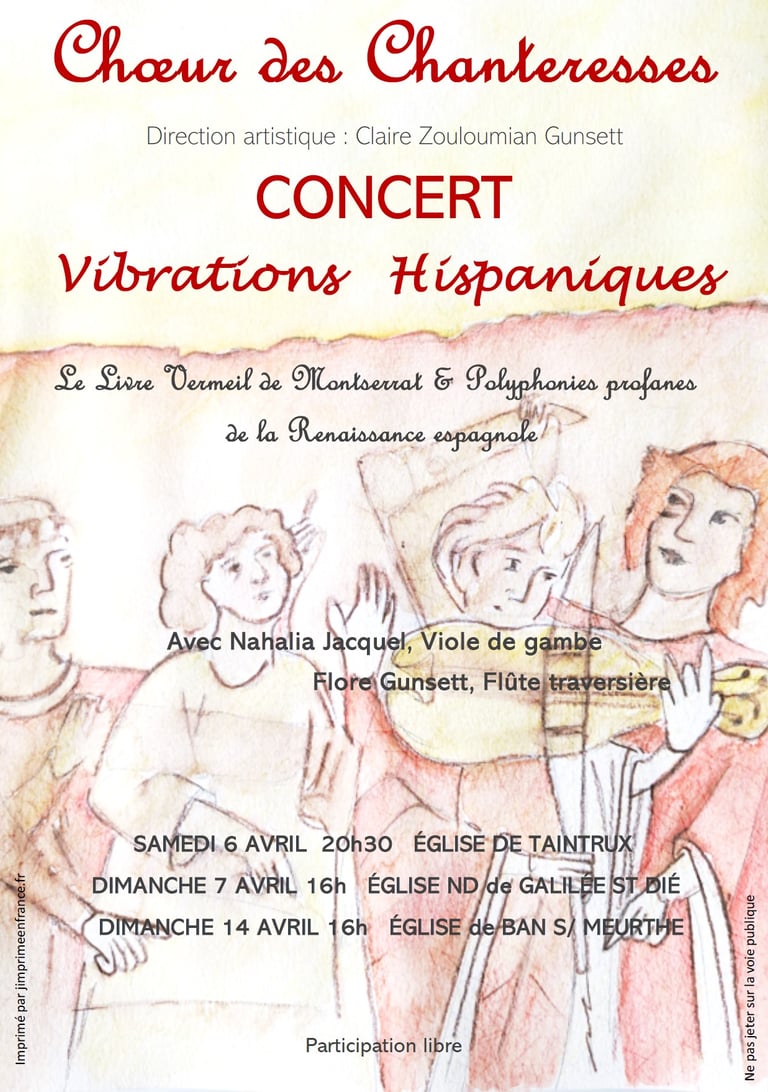 Chœur des Chanteresses

Direction artistique : Claire Zouloumian Gunsett

CONCERT

Vibrations Hispaniques

Le Livre Vermeil de Montserrat & Polyphonies profanes de la Renaissance espagnole

Avec Nahalia Jacquel, Viole de gambe

Flore Gunsett, Flûte traversière

SAMEDI 6 AVRIL 20h30 ÉGLISE DE TAINTRUX

DIMANCHE 7 AVRIL 16h ÉGLISE ND de GALILÉE ST DIÉ

DIMANCHE 14 AVRIL 16h ÉGLISE de BAN S/ MEURTHE

Participation libre

Imprimé par jimprimeenfrance.fr

Ne pas jeter sur la voie publique